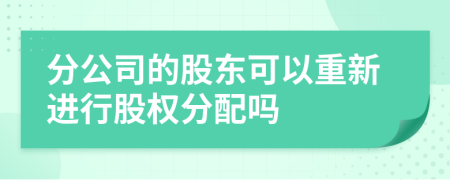 分公司的股东可以重新进行股权分配吗